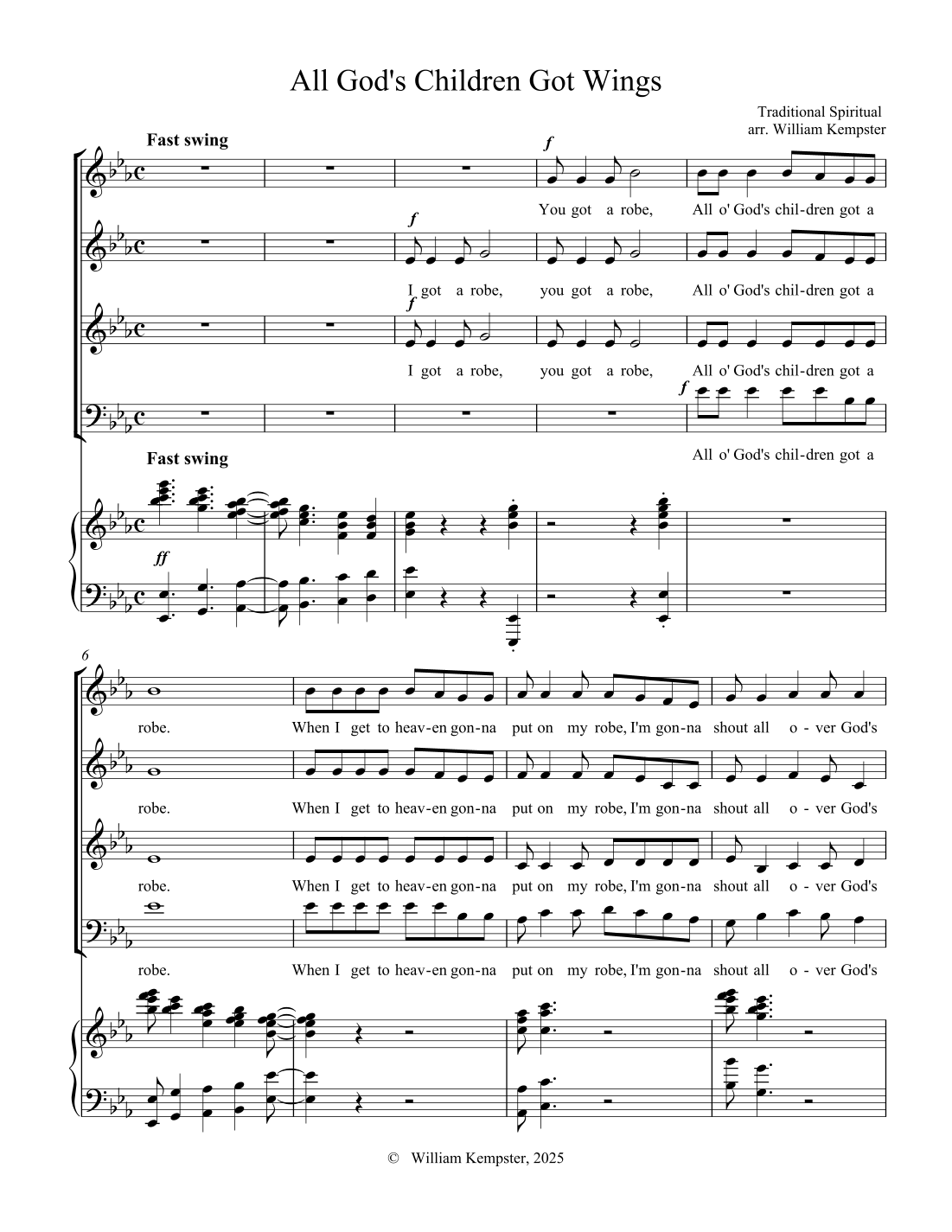 All God's Children Got Wings

Traditional Spiritual
arr. William Kempster

Fast swing

f

You got a robe, All o' God's chil-dren got a

f

I got a robe, you got a robe, All o' God's chil-dren got a

f

I got a robe, you got a robe, All o' God's chil-dren got a

f

All o' God's chil-dren got a

Fast swing

ff

6

robe. When I get to heav-en gon-na put on my robe, I'm gon-na shout all o - ver God's

robe. When I get to heav-en gon-na put on my robe, I'm gon-na shout all o - ver God's

robe. When I get to heav-en gon-na put on my robe, I'm gon-na shout all o - ver God's

robe. When I get to heav-en gon-na put on my robe, I'm gon-na shout all o - ver God's

© William Kempster, 2025